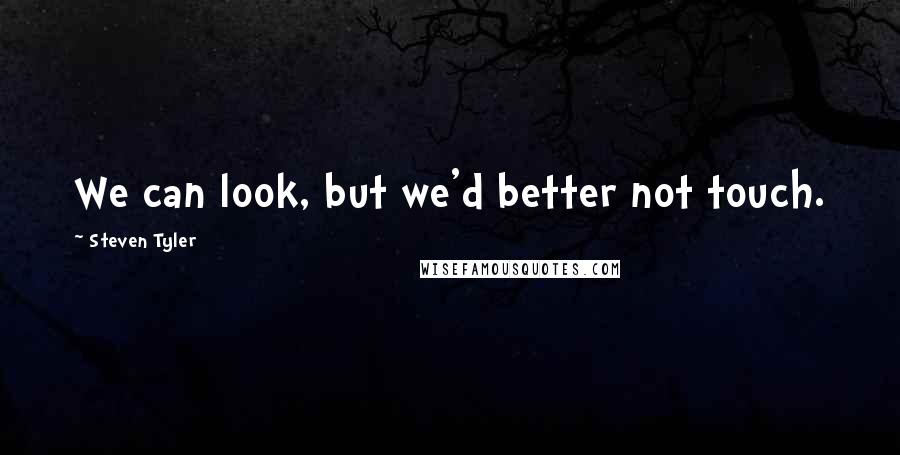 We can look, but we'd better not touch.

~ Steven Tyler

WISEFAMOUSQUOTES.COM